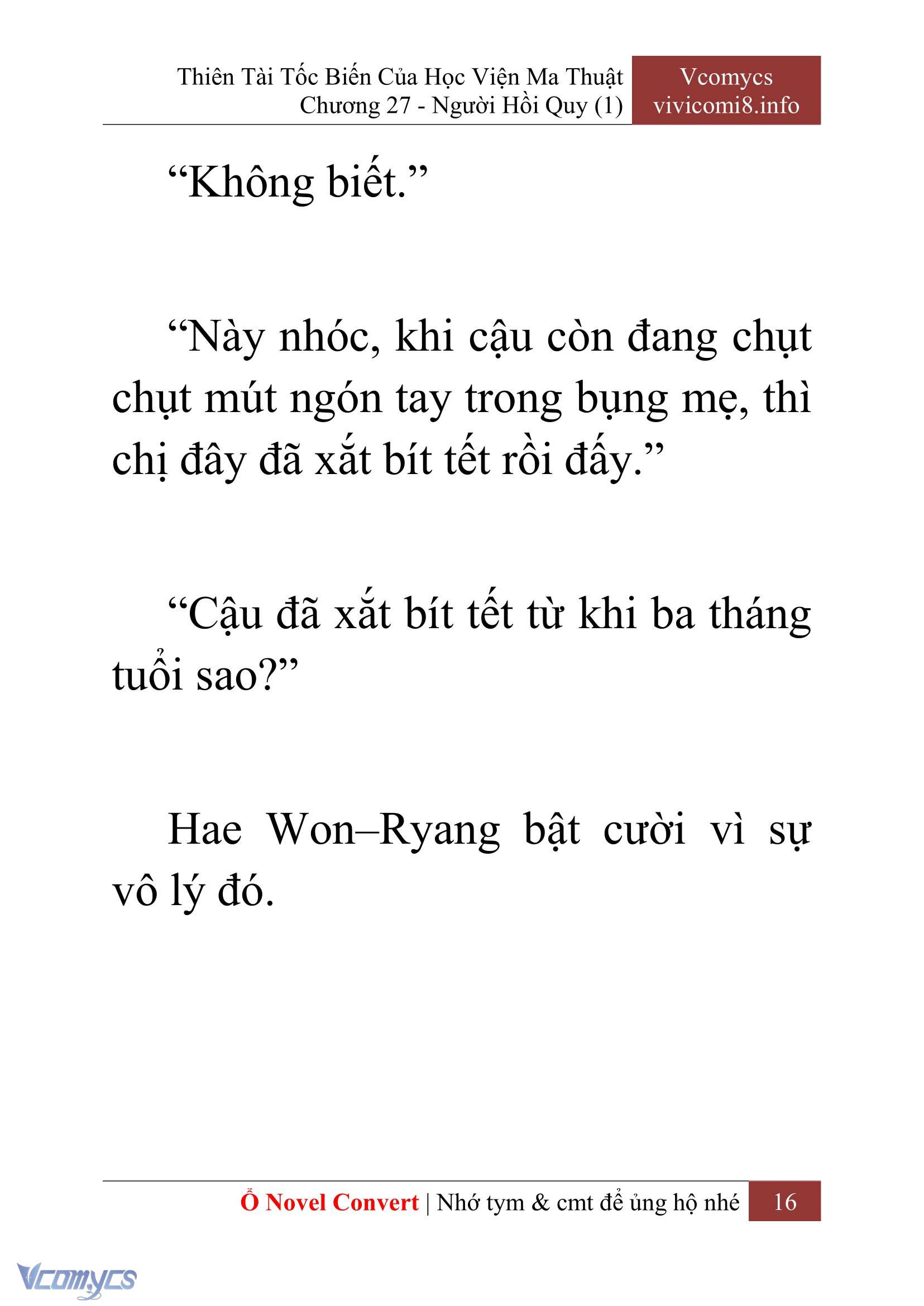 Thiên Tài Tốc Biến Của Học Viện Ma Thuật
Chương 27 - Người Hồi Quy (1)

Vcomycs
vivicomi8.info

“Không biết.”

“Này nhóc, khi cậu còn đang chụt chụt mút ngón tay trong bụng mẹ, thì chị đây đã xắt bít tết rồi đấy.”

“Cậu đã xắt bít tết từ khi ba tháng tuổi sao?”

Hae Won–Ryang bật cười vì sự vô lý đó.

Ổ Novel Convert | Nhớ tym & cmt để ủng hộ nhé 16

Vcomycs